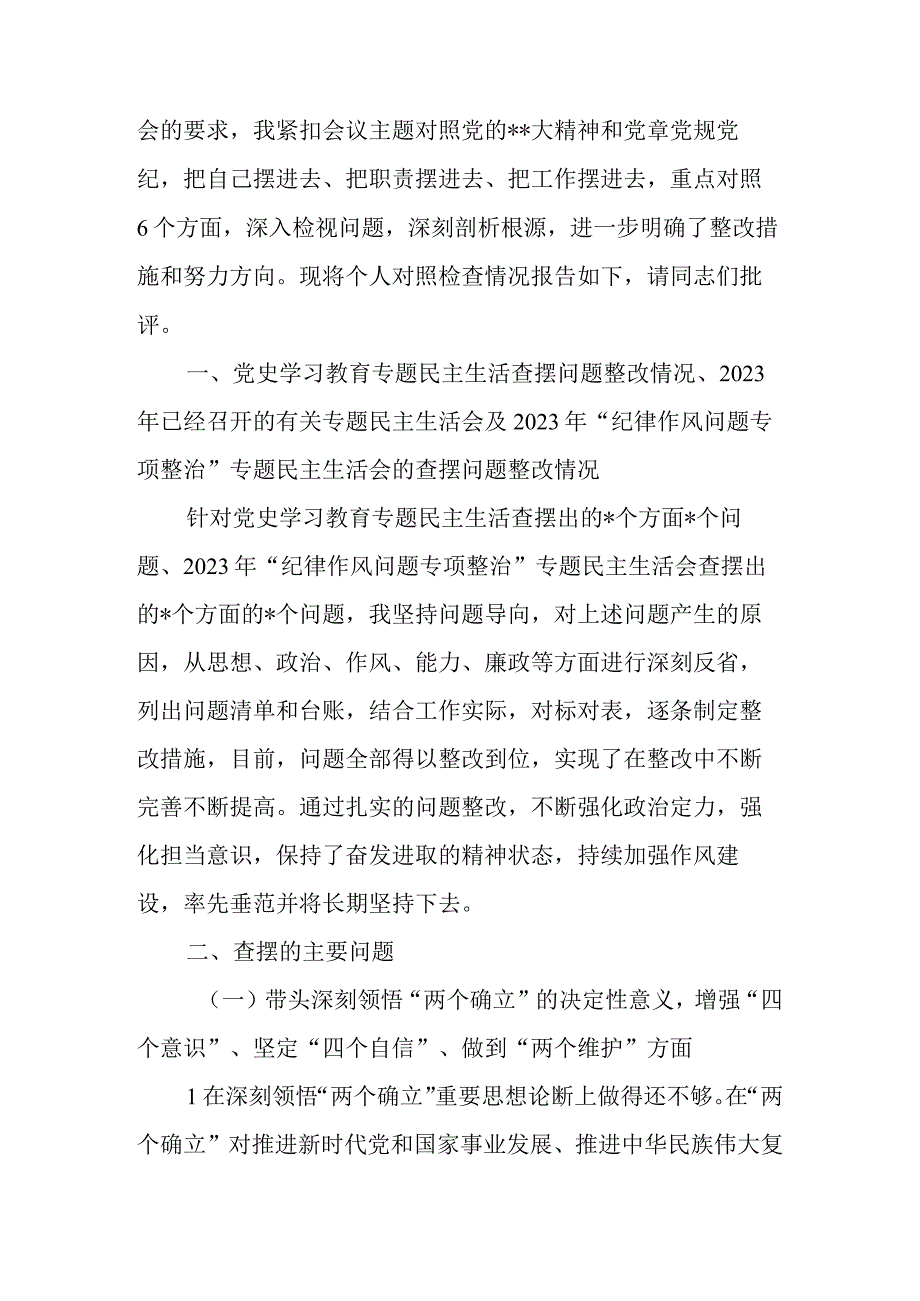 会的要求，我紧扣会议主题对照党的**大精神和党章党规党纪，把自己摆进去、把职责摆进去、把工作摆进去，重点对照6个方面，深入检视问题，深刻剖析根源，进一步明确了整改措施和努力方向。现将个人对照检查情况报告如下，请同志们批评。

一、党史学习教育专题民主生活查摆问题整改情况、2023年已经召开的有关专题民主生活会及2023年“纪律作风问题专项整治”专题民主生活会的查摆问题整改情况

针对党史学习教育专题民主生活查摆出的*个方面*个问题、2023年“纪律作风问题专项整治”专题民主生活会查摆出的*个方面的*个问题，我坚持问题导向，对上述问题产生的原因，从思想、政治、作风、能力、廉政等方面进行深刻反省，列出问题清单和台账，结合工作实际，对标对表，逐条制定整改措施，目前，问题全部得以整改到位，实现了在整改中不断完善不断提高。通过扎实的问题整改，不断强化政治定力，强化担当意识，保持了奋发进取的精神状态，持续加强作风建设，率先垂范并将长期坚持下去。

二、查摆的主要问题

（一）带头深刻领悟“两个确立”的决定性意义，增强“四个意识”、坚定“四个自信”、做到“两个维护”方面

1在深刻领悟“两个确立”重要思想论断上做得还不够。在“两个确立”对推进新时代党和国家事业发展、推进中华民族伟大复